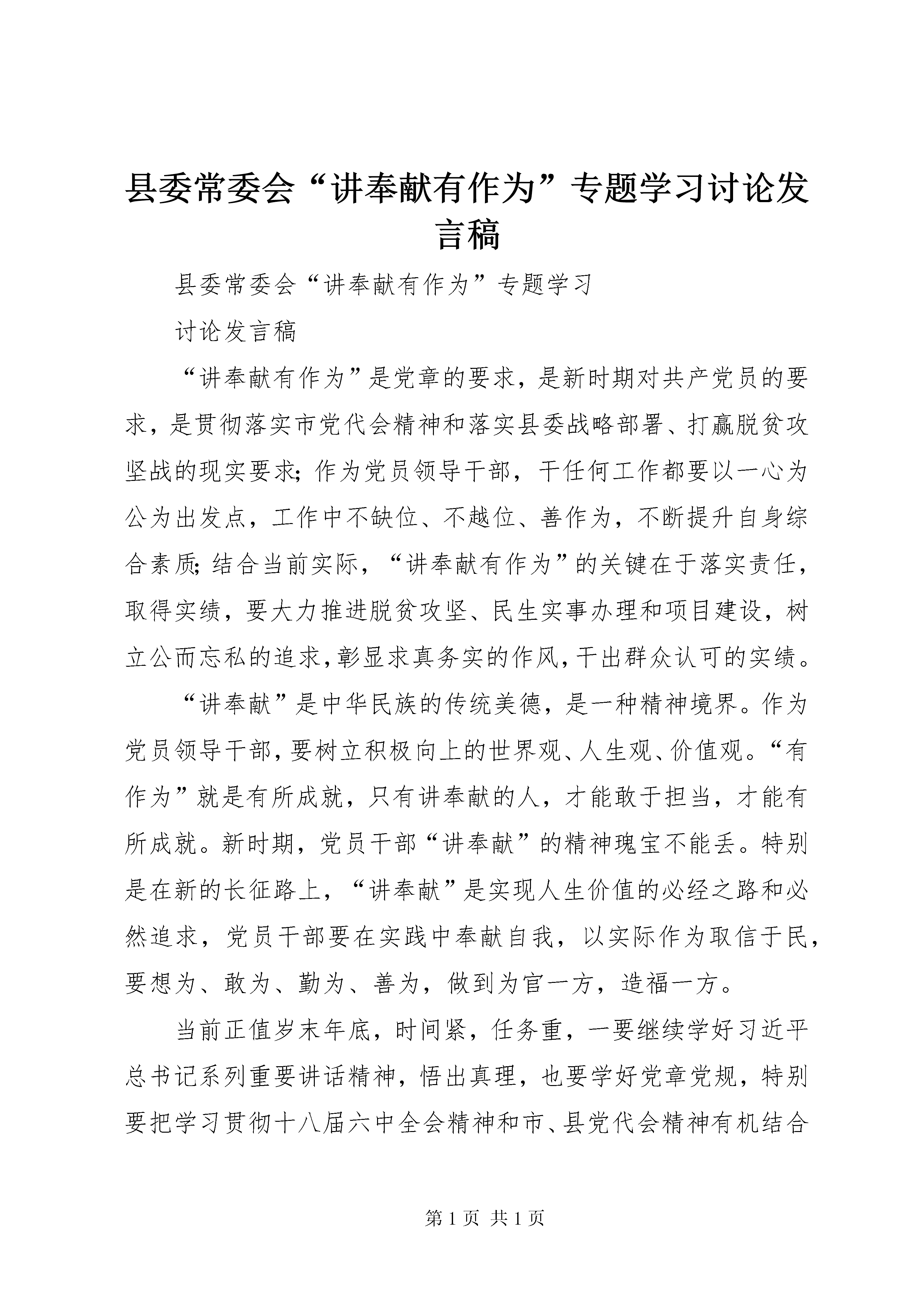 县委常委会“讲奉献有作为”专题学习讨论发言稿

县委常委会“讲奉献有作为”专题学习

讨论发言稿

“讲奉献有作为”是党章的要求，是新时期对共产党员的要求，是贯彻落实市党代会精神和落实县委战略部署、打赢脱贫攻坚战的现实要求；作为党员领导干部，干任何工作都要以一心为公为出发点，工作中不缺位、不越位、善作为，不断提升自身综合素质；结合当前实际，“讲奉献有作为”的关键在于落实责任，取得实绩，要大力推进脱贫攻坚、民生实事办理和项目建设，树立公而忘私的追求，彰显求真务实的作风，干出群众认可的实绩。

“讲奉献”是中华民族的传统美德，是一种精神境界。作为党员领导干部，要树立积极向上的世界观、人生观、价值观。“有作为”就是有所成就，只有讲奉献的人，才能敢于担当，才能有所成就。新时期，党员干部“讲奉献”的精神瑰宝不能丢。特别是在新的长征路上，“讲奉献”是实现人生价值的必经之路和必然追求，党员干部要在实践中奉献自我，以实际作为取信于民，要想为、敢为、勤为、善为，做到为官一方，造福一方。

当前正值岁末年底，时间紧，任务重，一要继续学好习近平总书记系列重要讲话精神，悟出真理，也要学好党章党规，特别要把学习贯彻十八届六中全会精神和市、县党代会精神有机结合

第 1 页 共 1 页